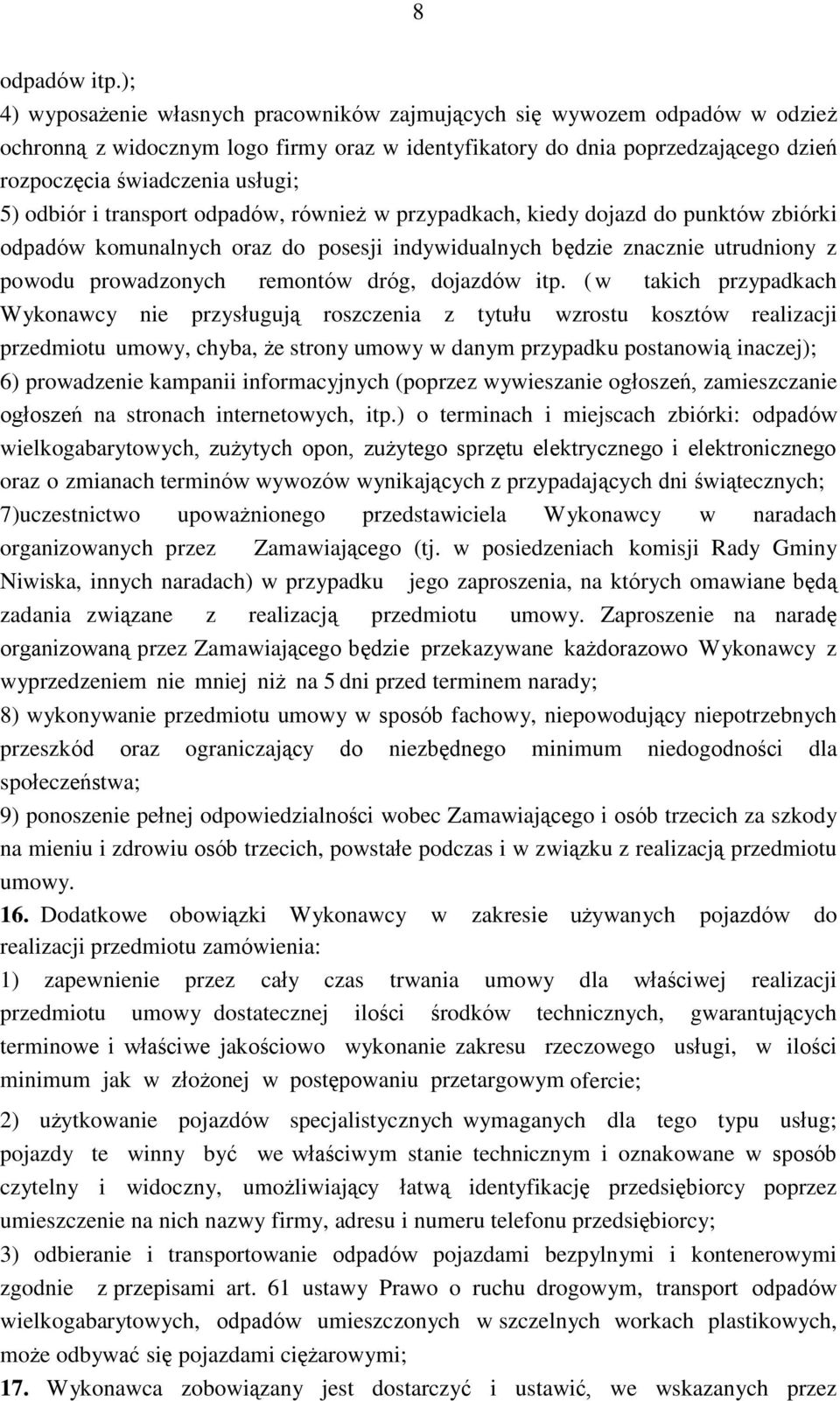 8

odpadów itp.);
4) wyposażenie własnych pracowników zajmujących się wywozem odpadów w odzież ochronną z widocznym logo firmy oraz w identyfikatory do dnia poprzedzającego dzień rozpoczęcia świadczenia usługi;
5) odbiór i transport odpadów, również w przypadkach, kiedy dojazd do punktów zbiórki odpadów komunalnych oraz do posesji indywidualnych będzie znacznie utrudniony z powodu prowadzonych remontów dróg, dojazdów itp. ( w takich przypadkach Wykonawcy nie przysługują roszczenia z tytułu wzrostu kosztów realizacji przedmiotu umowy, chyba, że strony umowy w danym przypadku postanowią inaczej);
6) prowadzenie kampanii informacyjnych (poprzez wywieszanie ogłoszeń, zamieszczanie ogłoszeń na stronach internetowych, itp.) o terminach i miejscach zbiórki: odpadów wielkogabarytowych, zużytych opon, zużytego sprzętu elektrycznego i elektronicznego oraz o zmianach terminów wywozów wynikających z przypadających dni świątecznych;
7)uczestnictwo upoważnionego przedstawiciela Wykonawcy w naradach organizowanych przez Zamawiającego (tj. w posiedzeniach komisji Rady Gminy Niwiska, innych naradach) w przypadku jego zaproszenia, na których omawiane będą zadania związane z realizacją przedmiotu umowy. Zaproszenie na naradę organizowaną przez Zamawiającego będzie przekazywane każdorazowo Wykonawcy z wyprzedzeniem nie mniej niż na 5 dni przed terminem narady;
8) wykonywanie przedmiotu umowy w sposób fachowy, niepowodujący niepotrzebnych przeszkód oraz ograniczający do niezbędnego minimum niedogodności dla społeczeństwa;
9) ponoszenie pełnej odpowiedzialności wobec Zamawiającego i osób trzecich za szkody na mieniu i zdrowiu osób trzecich, powstałe podczas i w związku z realizacją przedmiotu umowy.
16. Dodatkowe obowiązki Wykonawcy w zakresie używanych pojazdów do realizacji przedmiotu zamówienia:
1) zapewnienie przez cały czas trwania umowy dla właściwej realizacji przedmiotu umowy dostatecznej ilości środków technicznych, gwarantujących terminowe i właściwe jakościowo wykonanie zakresu rzeczowego usługi, w ilości minimum jak w złożonej w postępowaniu przetargowym ofercie;
2) użytkowanie pojazdów specjalistycznych wymaganych dla tego typu usług; pojazdy te winny być we właściwym stanie technicznym i oznakowane w sposób czytelny i widoczny, umożliwiający łatwą identyfikację przedsiębiorcy poprzez umieszczenie na nich nazwy firmy, adresu i numeru telefonu przedsiębiorcy;
3) odbieranie i transportowanie odpadów pojazdami bezpylnymi i kontenerowymi zgodnie z przepisami art. 61 ustawy Prawo o ruchu drogowym, transport odpadów wielkogabarytowych, odpadów umieszczonych w szczelnych workach plastikowych, może odbywać się pojazdami ciężarowymi;
17. Wykonawca zobowiązany jest dostarczyć i ustawić, we wskazanych przez